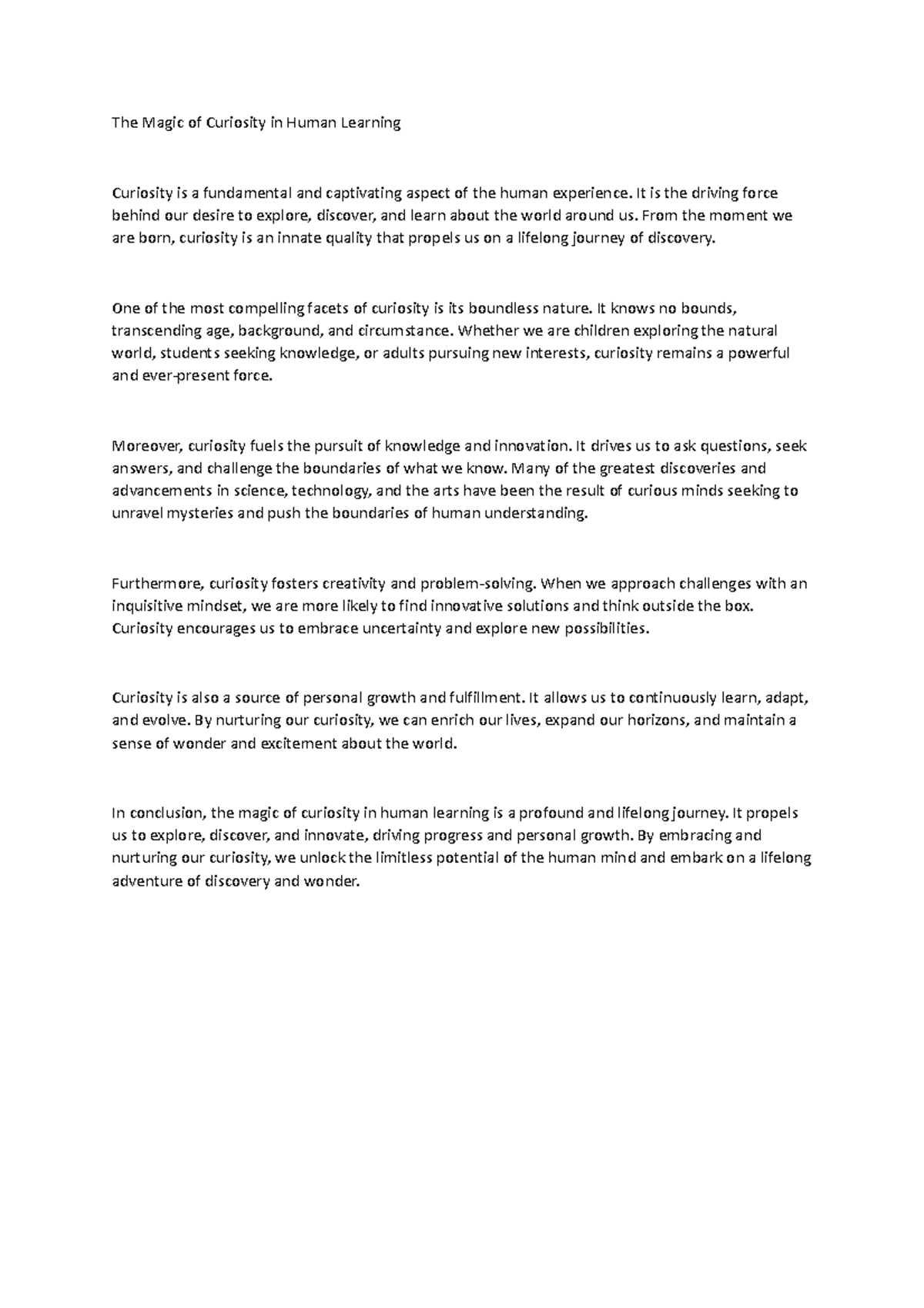 The Magic of Curiosity in Human Learning

Curiosity is a fundamental and captivating aspect of the human experience. It is the driving force behind our desire to explore, discover, and learn about the world around us. From the moment we are born, curiosity is an innate quality that propels us on a lifelong journey of discovery.

One of the most compelling facets of curiosity is its boundless nature. It knows no bounds, transcending age, background, and circumstance. Whether we are children exploring the natural world, students seeking knowledge, or adults pursuing new interests, curiosity remains a powerful and ever-present force.

Moreover, curiosity fuels the pursuit of knowledge and innovation. It drives us to ask questions, seek answers, and challenge the boundaries of what we know. Many of the greatest discoveries and advancements in science, technology, and the arts have been the result of curious minds seeking to unravel mysteries and push the boundaries of human understanding.

Furthermore, curiosity fosters creativity and problem-solving. When we approach challenges with an inquisitive mindset, we are more likely to find innovative solutions and think outside the box. Curiosity encourages us to embrace uncertainty and explore new possibilities.

Curiosity is also a source of personal growth and fulfillment. It allows us to continuously learn, adapt, and evolve. By nurturing our curiosity, we can enrich our lives, expand our horizons, and maintain a sense of wonder and excitement about the world.

In conclusion, the magic of curiosity in human learning is a profound and lifelong journey. It propels us to explore, discover, and innovate, driving progress and personal growth. By embracing and nurturing our curiosity, we unlock the limitless potential of the human mind and embark on a lifelong adventure of discovery and wonder.